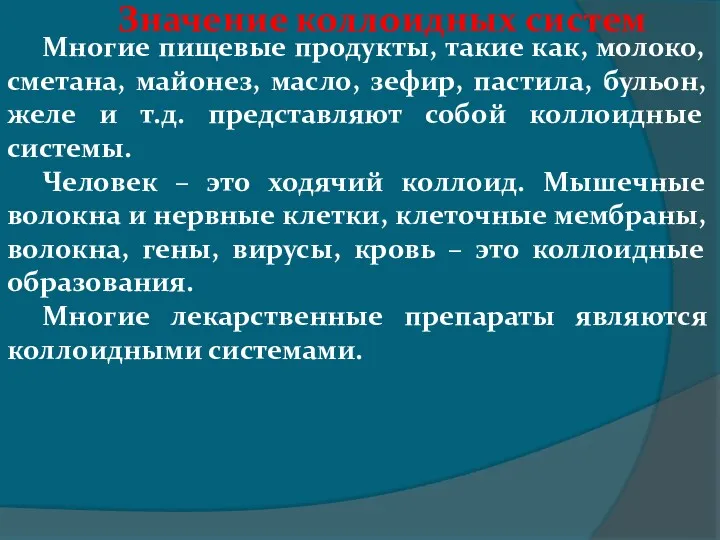 Значение коллоидных систем

Многие пищевые продукты, такие как, молоко, сметана, майонез, масло, зефир, пастила, бульон, желе и т.д. представляют собой коллоидные системы.

Человек – это ходячий коллоид. Мышечные волокна и нервные клетки, клеточные мембраны, волокна, гены, вирусы, кровь – это коллоидные образования.

Многие лекарственные препараты являются коллоидными системами.